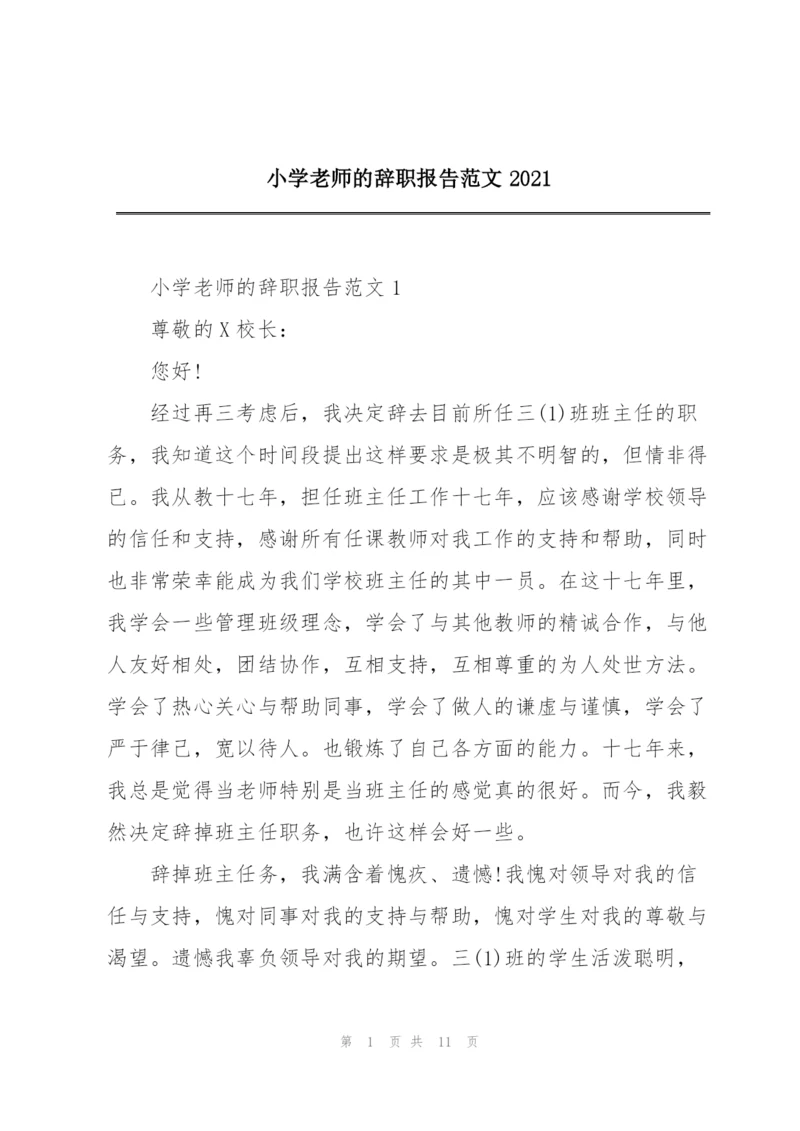 小学老师的辞职报告范文 2021

小学老师的辞职报告范文 1

尊敬的 X 校长：

您好！

经过再三考虑后，我决定辞去目前所任三(1)班班主任的职务，我知道这个时间段提出这样要求是极其不明智的，但情非得已。我从教十七年，担任班主任工作十七年，应该感谢学校领导的信任和支持，感谢所有任课教师对我工作的支持和帮助，同时也非常荣幸能成为我们学校班主任的其中一员。在这十七年里，我学会一些管理班级理念，学会了与其他教师的精诚合作，与他人友好相处，团结协作，互相支持，互相尊重的为人处世方法。学会了热心关心与帮助同事，学会了做人的谦虚与谨慎，学会了严于律己，宽以待人。也锻炼了自己各方面的能力。十七年来，我总是觉得当老师特别是当班主任的感觉真的很好。而今，我毅然决定辞掉班主任职务，也许这样会好一些。

辞掉班主任务，我满含着愧疚、遗憾!我愧对领导对我的信任与支持，愧对同事对我的支持与帮助，愧对学生对我的尊敬与渴望。遗憾我辜负领导对我的期望。三(1)班的学生活泼聪明，

第 1 页 共 11 页